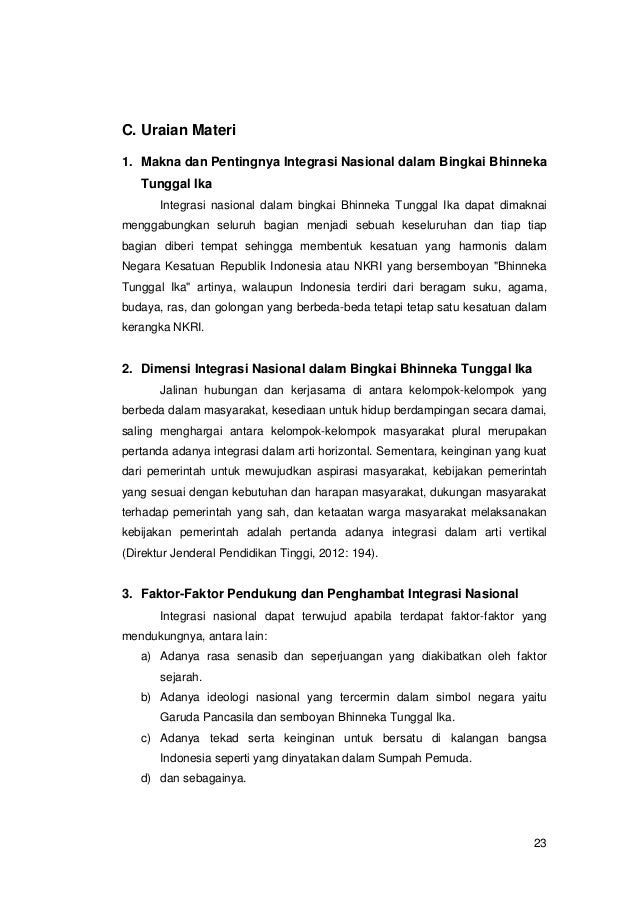 C. Uraian Materi

1. Makna dan Pentingnya Integrasi Nasional dalam Bingkai Bhinneka Tunggal Ika

Integrasi nasional dalam bingkai Bhinneka Tunggal Ika dapat dimaknai menggabungkan seluruh bagian menjadi sebuah keseluruhan dan tiap tiap bagian diberi tempat sehingga membentuk kesatuan yang harmonis dalam Negara Kesatuan Republik Indonesia atau NKRI yang bersemboyan "Bhinneka Tunggal Ika" artinya, walaupun Indonesia terdiri dari beragam suku, agama, budaya, ras, dan golongan yang berbeda-beda tetapi tetap satu kesatuan dalam kerangka NKRI.

2. Dimensi Integrasi Nasional dalam Bingkai Bhinneka Tunggal Ika

Jalinan hubungan dan kerjasama di antara kelompok-kelompok yang berbeda dalam masyarakat, kesediaan untuk hidup berdampingan secara damai, saling menghargai antara kelompok-kelompok masyarakat plural merupakan pertanda adanya integrasi dalam arti horizontal. Sementara, keinginan yang kuat dari pemerintah untuk mewujudkan aspirasi masyarakat, kebijakan pemerintah yang sesuai dengan kebutuhan dan harapan masyarakat, dukungan masyarakat terhadap pemerintah yang sah, dan ketaatan warga masyarakat melaksanakan kebijakan pemerintah adalah pertanda adanya integrasi dalam arti vertikal (Direktur Jenderal Pendidikan Tinggi, 2012: 194).

3. Faktor-Faktor Pendukung dan Penghambat Integrasi Nasional

Integrasi nasional dapat terwujud apabila terdapat faktor-faktor yang mendukungnya, antara lain:

a) Adanya rasa senasib dan seperjuangan yang diakibatkan oleh faktor sejarah.

b) Adanya ideologi nasional yang tercermin dalam simbol negara yaitu Garuda Pancasila dan semboyan Bhinneka Tunggal Ika.

c) Adanya tekad serta keinginan untuk bersatu di kalangan bangsa Indonesia seperti yang dinyatakan dalam Sumpah Pemuda.

d) dan sebagainya.

23